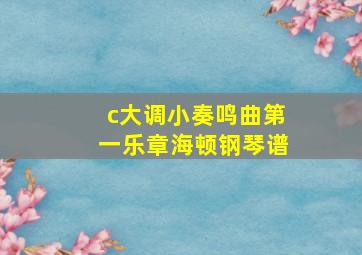 c大调小奏鸣曲第一乐章海顿钢琴谱